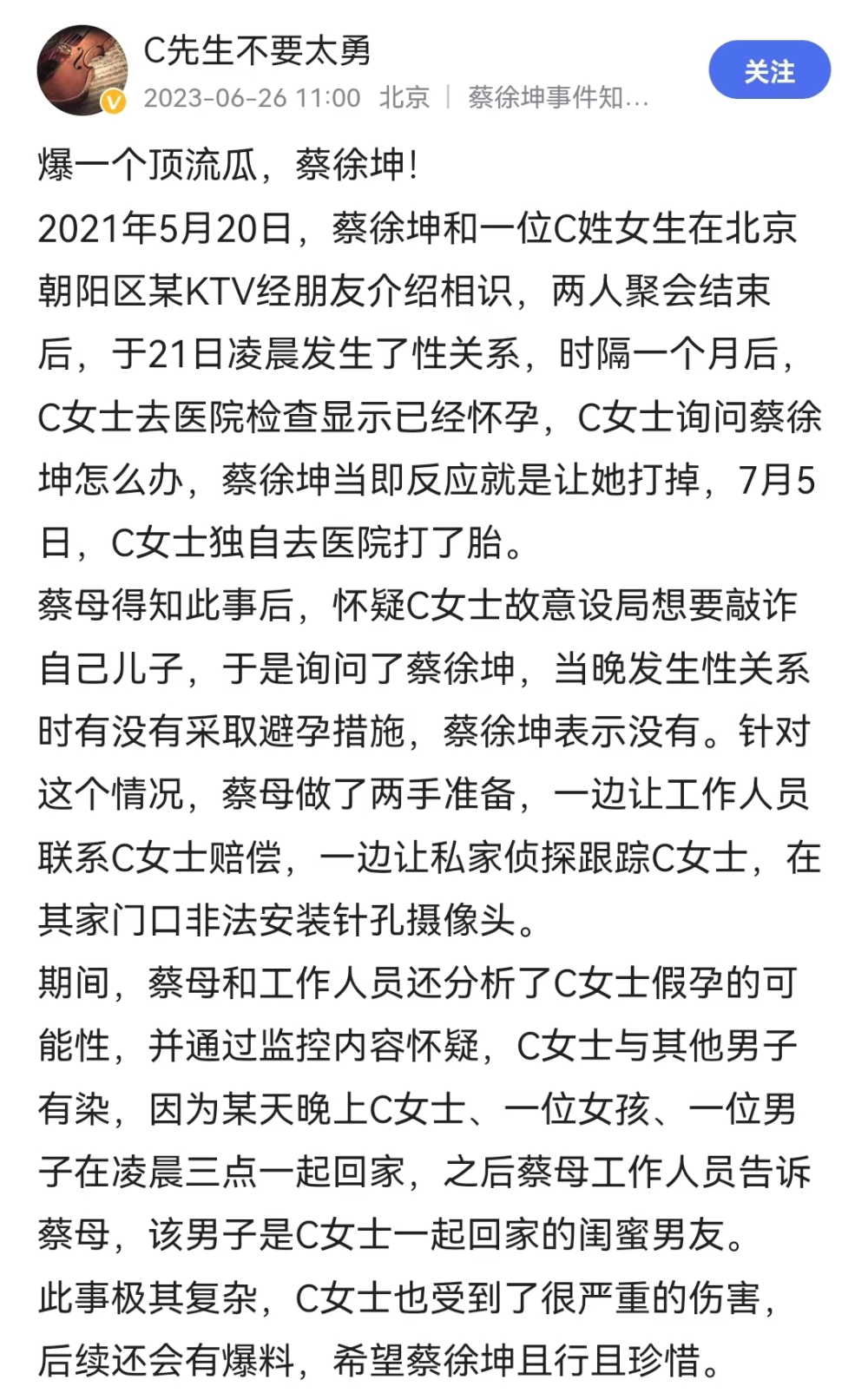 C先生不要太勇
2023-06-26 11:00 北京 | 蔡徐坤事件知...
关注

爆一个顶流瓜，蔡徐坤!
2021年5月20日，蔡徐坤和一位C姓女生在北京朝阳区某KTV经朋友介绍相识，两人聚会结束后，于21日凌晨发生了性关系，时隔一个月后，C女士去医院检查显示已经怀孕，C女士询问蔡徐坤怎么办，蔡徐坤当即反应就是让她打掉，7月5日，C女士独自去医院打了胎。
蔡母得知此事后，怀疑C女士故意设局想要敲诈自己儿子，于是询问了蔡徐坤，当晚发生性关系时有没有采取避孕措施，蔡徐坤表示没有。针对这个情况，蔡母做了两手准备，一边让工作人员联系C女士赔偿，一边让私家侦探跟踪C女士，在其家门口非法安装针孔摄像头。
期间，蔡母和工作人员还分析了C女士假孕的可能性，并通过监控内容怀疑，C女士与其他男子有染，因为某天晚上C女士、一位女孩、一位男子在凌晨三点一起回家，之后蔡母工作人员告诉蔡母，该男子是C女士一起回家的闺蜜男友。
此事极其复杂，C女士也受到了很严重的伤害，后续还会有爆料，希望蔡徐坤且行且珍惜。